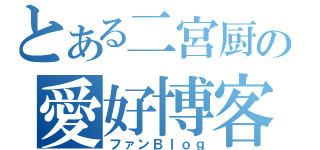 とある二宮厨の
愛好博客
ファンBlog